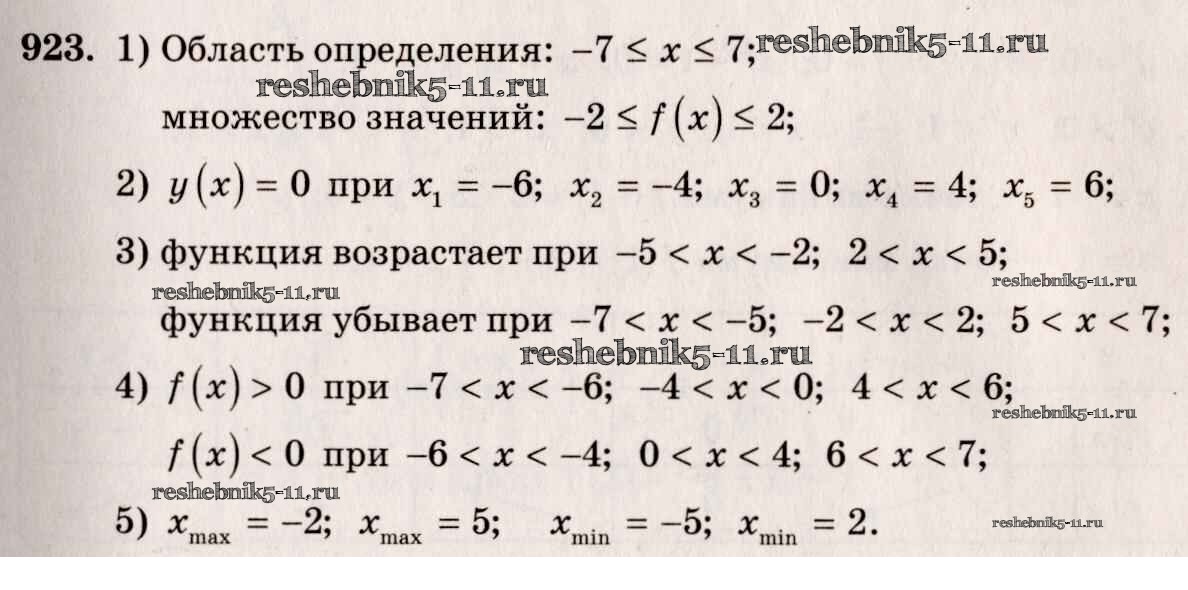 923. 1) Область определения: $-7 \le x \le 7$;

множество значений: $-2 \le f(x) \le 2$;

2) $y(x) = 0$ при $x_1 = -6$; $x_2 = -4$; $x_3 = 0$; $x_4 = 4$; $x_5 = 6$;

3) функция возрастает при $-5 < x < -2$; $2 < x < 5$;

функция убывает при $-7 < x < -5$; $-2 < x < 2$; $5 < x < 7$;

4) $f(x) > 0$ при $-7 < x < -6$; $-4 < x < 0$; $4 < x < 6$;

$f(x) < 0$ при $-6 < x < -4$; $0 < x < 4$; $6 < x < 7$;

5) $x_{max} = -2$; $x_{max} = 5$; $x_{min} = -5$; $x_{min} = 2$.

reshebnik5-11.ru